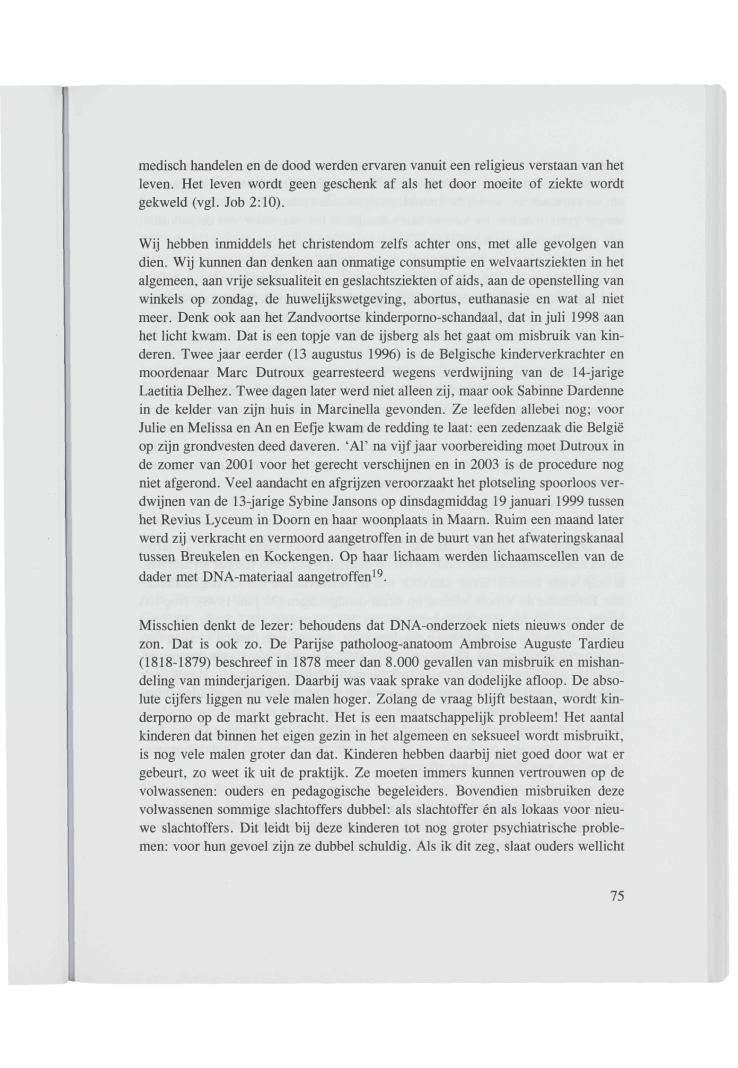 medisch handelen en de dood werden ervaren vanuit een religieus verstaan van het leven. Het leven wordt geen geschenk af als het door moeite of ziekte wordt gekweld (vgl. Job 2:10).

Wij hebben inmiddels het christendom zelfs achter ons, met alle gevolgen van dien. Wij kunnen dan denken aan onmatige consumptie en welvaartsziekten in het algemeen, aan vrije seksualiteit en geslachtsziekten of aids, aan de openstelling van winkels op zondag, de huwelijkswetgeving, abortus, euthanasie en wat al niet meer. Denk ook aan het Zandvoortse kinderporno-schandaal, dat in juli 1998 aan het licht kwam. Dat is een topje van de ijsberg als het gaat om misbruik van kinderen. Twee jaar eerder (13 augustus 1996) is de Belgische kinderverkrachter en moordenaar Marc Dutroux gearresteerd wegens verdwijning van de 14-jarige Laetitia Delhez. Twee dagen later werd niet alleen zij, maar ook Sabinne Dardenne in de kelder van zijn huis in Marcinella gevonden. Ze leefden allebei nog; voor Julie en Melissa en An en Eefje kwam de redding te laat: een zedenzaak die België op zijn grondvesten deed daveren. 'Al' na vijf jaar voorbereiding moet Dutroux in de zomer van 2001 voor het gerecht verschijnen en in 2003 is de procedure nog niet afgerond. Veel aandacht en afgrijzen veroorzaakt het plotseling spoorloos verdwijnen van de 13-jarige Sybine Jansons op dinsdagmiddag 19 januari 1999 tussen het Revius Lyceum in Doorn en haar woonplaats in Maarn. Ruim een maand later werd zij verkracht en vermoord aangetroffen in de buurt van het afwateringskanaal tussen Breukelen en Kockengen. Op haar lichaam werden lichaamscellen van de dader met DNA-materiaal aangetroffen$^{19}$.

Misschien denkt de lezer: behoudens dat DNA-onderzoek niets nieuws onder de zon. Dat is ook zo. De Parijse patholoog-anatoom Ambroise Auguste Tardieu (1818-1879) beschreef in 1878 meer dan 8.000 gevallen van misbruik en mishandeling van minderjarigen. Daarbij was vaak sprake van dodelijke afloop. De absolute cijfers liggen nu vele malen hoger. Zolang de vraag blijft bestaan, wordt kinderporno op de markt gebracht. Het is een maatschappelijk probleem! Het aantal kinderen dat binnen het eigen gezin in het algemeen en seksueel wordt misbruikt, is nog vele malen groter dan dat. Kinderen hebben daarbij niet goed door wat er gebeurt, zo weet ik uit de praktijk. Ze moeten immers kunnen vertrouwen op de volwassenen: ouders en pedagogische begeleiders. Bovendien misbruiken deze volwassenen sommige slachtoffers dubbel: als slachtoffer én als lokaas voor nieuwe slachtoffers. Dit leidt bij deze kinderen tot nog groter psychiatrische problemen: voor hun gevoel zijn ze dubbel schuldig. Als ik dit zeg, slaat ouders wellicht

75